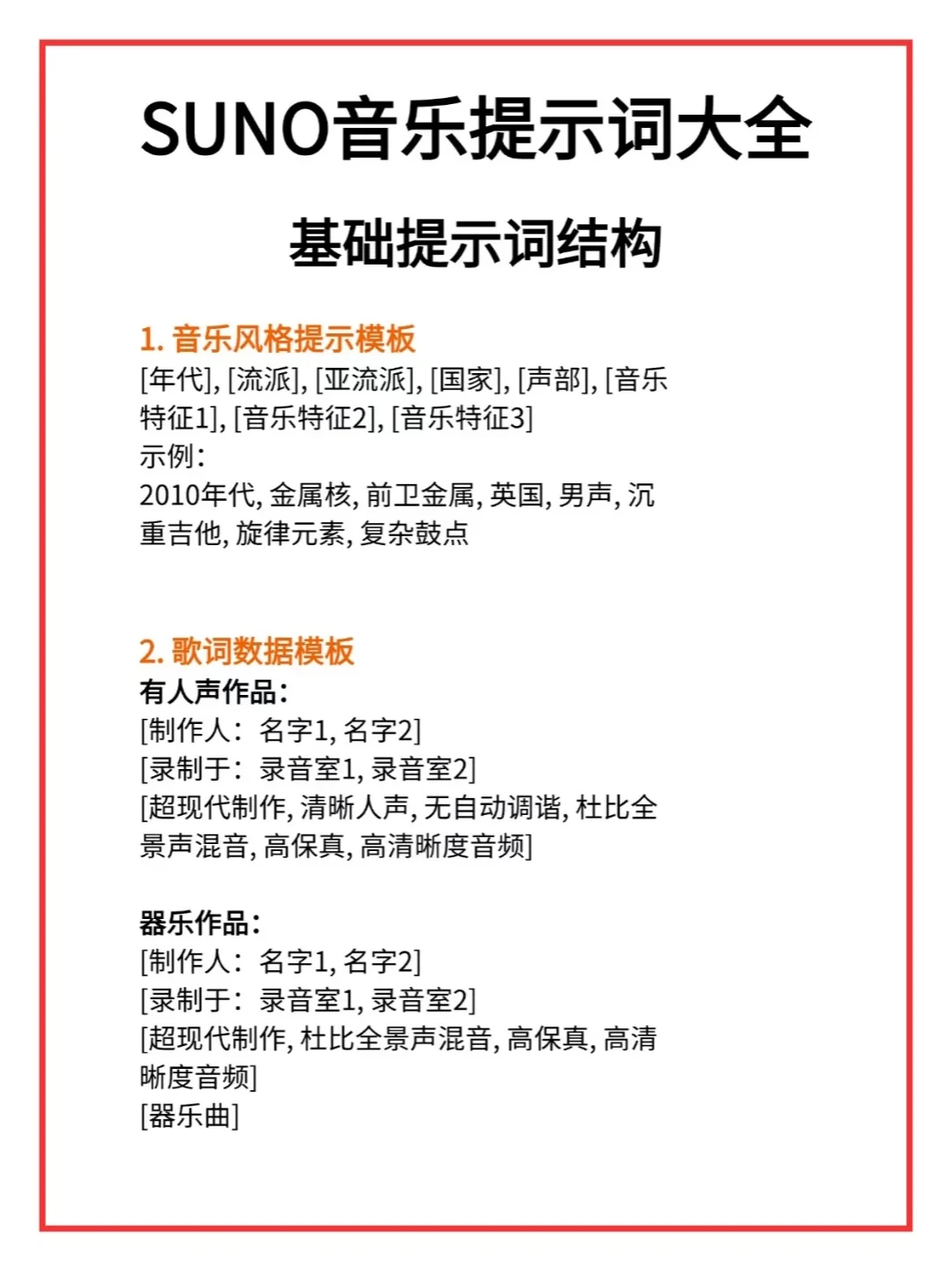 SUNO音乐提示词大全

基础提示词结构

1. 音乐风格提示模板
[年代], [流派], [亚流派], [国家], [声部], [音乐特征1], [音乐特征2], [音乐特征3]
示例：
2010年代, 金属核, 前卫金属, 英国, 男声, 沉重吉他, 旋律元素, 复杂鼓点

2. 歌词数据模板
有人声作品：
[制作人：名字1, 名字2]
[录制于：录音室1, 录音室2]
[超现代制作, 清晰人声, 无自动调谐, 杜比全景声混音, 高保真, 高清晰度音频]

器乐作品：
[制作人：名字1, 名字2]
[录制于：录音室1, 录音室2]
[超现代制作, 杜比全景声混音, 高保真, 高清晰度音频]
[器乐曲]